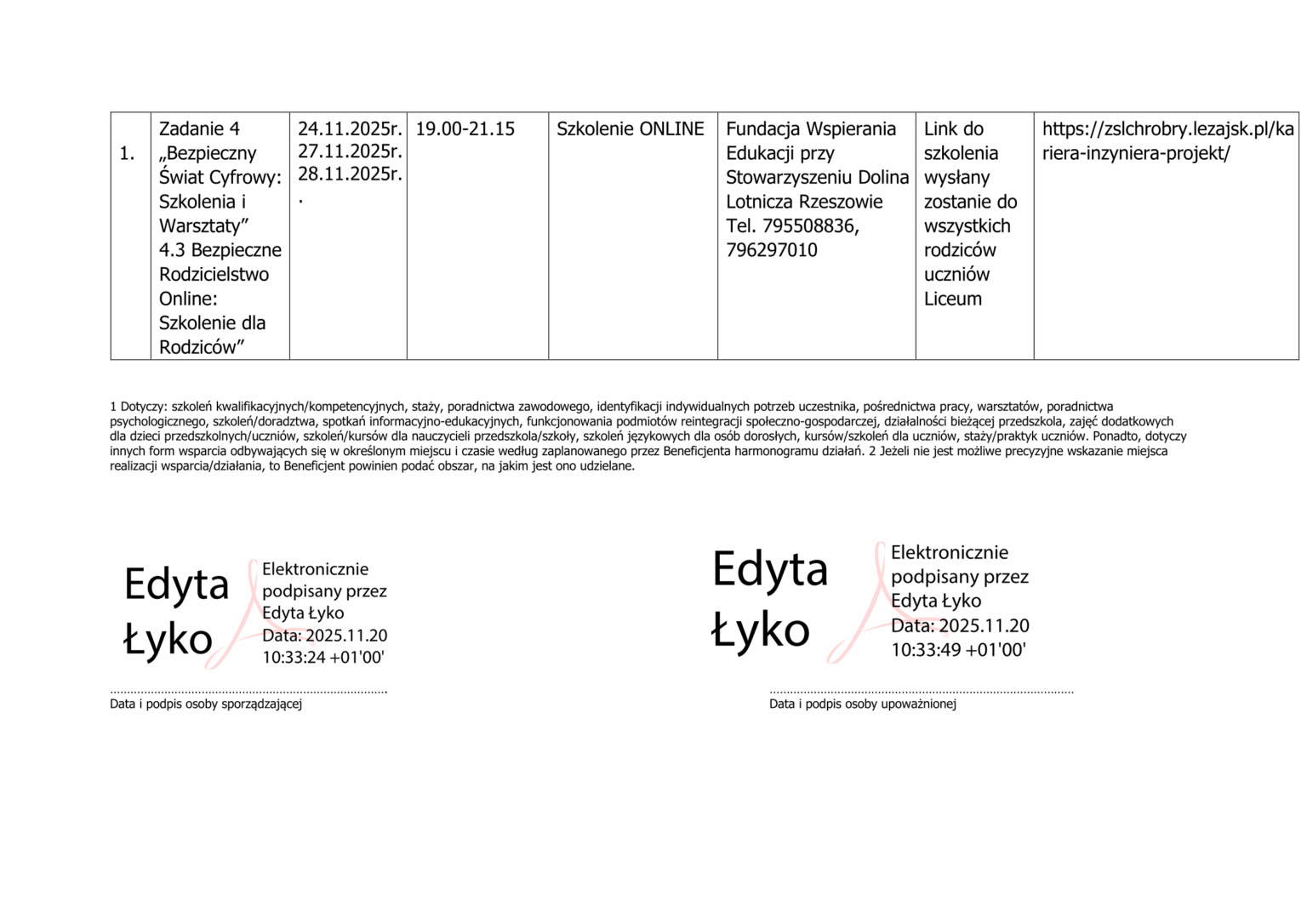 | 1. | Zadanie 4 „Bezpieczny Świat Cyfrowy: Szkolenia i Warsztaty” 4.3 Bezpieczne Rodzicielstwo Online: Szkolenie dla Rodziców” | 24.11.2025r. 27.11.2025r. 28.11.2025r. . | 19.00-21.15 | Szkolenie ONLINE | Fundacja Wspierania Edukacji przy Stowarzyszeniu Dolina Lotnicza Rzeszowie Tel. 795508836, 796297010 | Link do szkolenia wysłany zostanie do wszystkich rodziców uczniów Liceum | https://zslchrobry.lezajsk.pl/kariera-inzyniera-projekt/ |
|---|---|---|---|---|---|---|---|

1 Dotyczy: szkoleń kwalifikacyjnych/kompetencyjnych, staży, poradnictwa zawodowego, identyfikacji indywidualnych potrzeb uczestnika, pośrednictwa pracy, warsztatów, poradnictwa psychologicznego, szkoleń/doradztwa, spotkań informacyjno-edukacyjnych, funkcjonowania podmiotów reintegracji społeczno-gospodarczej, działalności bieżącej przedszkola, zajęć dodatkowych dla dzieci przedszkolnych/uczniów, szkoleń/kursów dla nauczycieli przedszkola/szkoły, szkoleń językowych dla osób dorosłych, kursów/szkoleń dla uczniów, staży/praktyk uczniów. Ponadto, dotyczy innych form wsparcia odbywających się w określonym miejscu i czasie według zaplanowanego przez Beneficjenta harmonogramu działań. 2 Jeżeli nie jest możliwe precyzyjne wskazanie miejsca realizacji wsparcia/działania, to Beneficjent powinien podać obszar, na jakim jest ono udzielane.

Edyta Łyko

Elektronicznie podpisany przez Edyta Łyko
Data: 2025.11.20 10:33:24 +01'00'

Data i podpis osoby sporządzającej

Edyta Łyko

Elektronicznie podpisany przez Edyta Łyko
Data: 2025.11.20 10:33:49 +01'00'

Data i podpis osoby upoważnionej